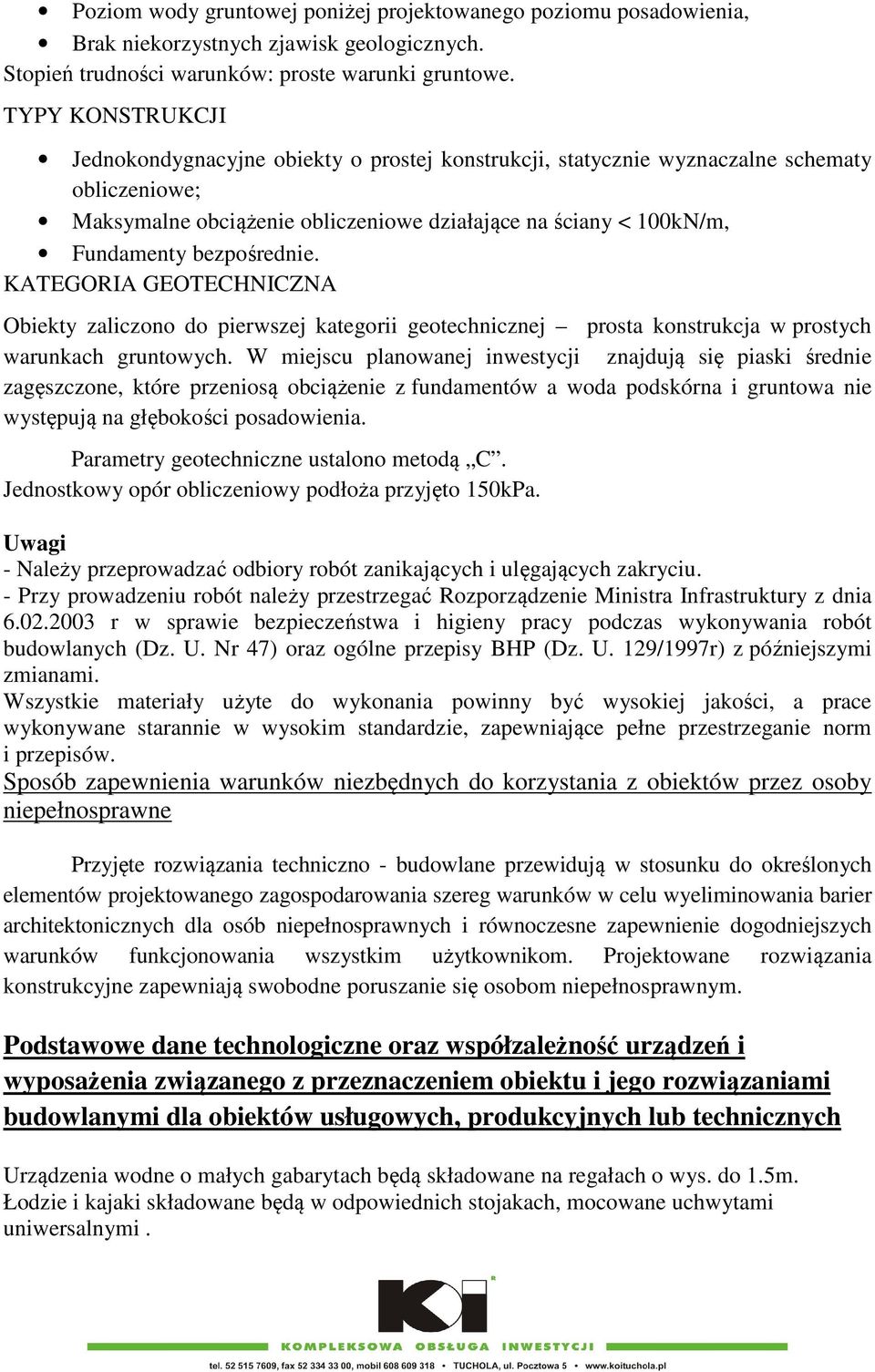 • Poziom wody gruntowej poniżej projektowanego poziomu posadowienia,
• Brak niekorzystnych zjawisk geologicznych.
Stopień trudności warunków: proste warunki gruntowe.
TYPY KONSTRUKCJI

• Jednokondygnacyjne obiekty o prostej konstrukcji, statycznie wyznaczalne schematy obliczeniowe;
• Maksymalne obciążenie obliczeniowe działające na ściany < 100kN/m,
• Fundamenty bezpośrednie.
KATEGORIA GEOTECHNICZNA

Obiekty zaliczono do pierwszej kategorii geotechnicznej – prosta konstrukcja w prostych warunkach gruntowych. W miejscu planowanej inwestycji znajdują się piaski średnie zagęszczone, które przeniosą obciążenie z fundamentów a woda podskórna i gruntowa nie występują na głębokości posadowienia.

Parametry geotechniczne ustalono metodą „C”.
Jednostkowy opór obliczeniowy podłoża przyjęto 150kPa.

Uwagi
- Należy przeprowadzać odbiory robót zanikających i ulęgających zakryciu.
- Przy prowadzeniu robót należy przestrzegać Rozporządzenie Ministra Infrastruktury z dnia 6.02.2003 r w sprawie bezpieczeństwa i higieny pracy podczas wykonywania robót budowlanych (Dz. U. Nr 47) oraz ogólne przepisy BHP (Dz. U. 129/1997r) z późniejszymi zmianami.
Wszystkie materiały użyte do wykonania powinny być wysokiej jakości, a prace wykonywane starannie w wysokim standardzie, zapewniające pełne przestrzeganie norm i przepisów.
Sposób zapewnienia warunków niezbędnych do korzystania z obiektów przez osoby niepełnosprawne

Przyjęte rozwiązania techniczno - budowlane przewidują w stosunku do określonych elementów projektowanego zagospodarowania szereg warunków w celu wyeliminowania barier architektonicznych dla osób niepełnosprawnych i równoczesne zapewnienie dogodniejszych warunków funkcjonowania wszystkim użytkownikom. Projektowane rozwiązania konstrukcyjne zapewniają swobodne poruszanie się osobom niepełnosprawnym.

Podstawowe dane technologiczne oraz współzależność urządzeń i wyposażenia związanego z przeznaczeniem obiektu i jego rozwiązaniami budowlanymi dla obiektów usługowych, produkcyjnych lub technicznych

Urządzenia wodne o małych gabarytach będą składowane na regałach o wys. do 1.5m.
Łodzie i kajaki składowane będą w odpowiednich stojakach, mocowane uchwytami uniwersalnymi .

KI
KOMPLEKSOWA OBSŁUGA INWESTYCJI
tel. 52 515 7609, fax 52 334 33 00, mobil 608 609 318 • TUCHOLA, ul. Pocztowa 5 • www.koituchola.pl